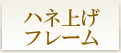 ハネ上げ
フレーム